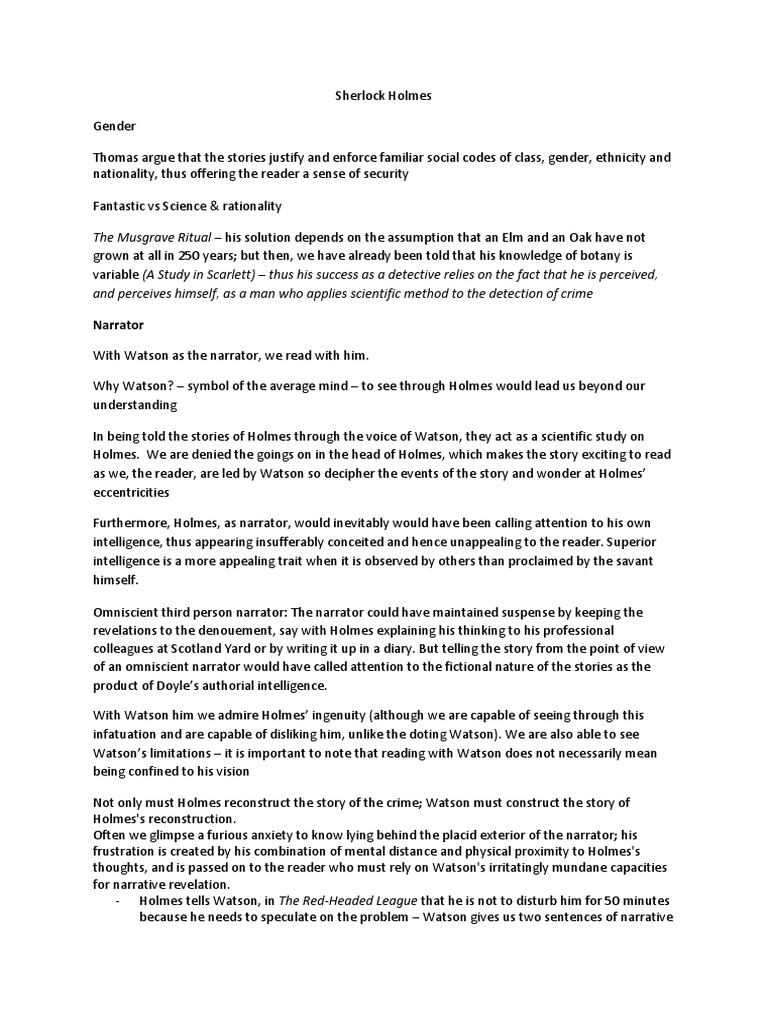 Sherlock Holmes

Gender

Thomas argue that the stories justify and enforce familiar social codes of class, gender, ethnicity and nationality, thus offering the reader a sense of security

Fantastic vs Science & rationality

The Musgrave Ritual – his solution depends on the assumption that an Elm and an Oak have not grown at all in 250 years; but then, we have already been told that his knowledge of botany is variable (A Study in Scarlett) – thus his success as a detective relies on the fact that he is perceived, and perceives himself, as a man who applies scientific method to the detection of crime

Narrator

With Watson as the narrator, we read with him.

Why Watson? – symbol of the average mind – to see through Holmes would lead us beyond our understanding

In being told the stories of Holmes through the voice of Watson, they act as a scientific study on Holmes. We are denied the goings on in the head of Holmes, which makes the story exciting to read as we, the reader, are led by Watson so decipher the events of the story and wonder at Holmes' eccentricities

Furthermore, Holmes, as narrator, would inevitably would have been calling attention to his own intelligence, thus appearing insufferably conceited and hence unappealing to the reader. Superior intelligence is a more appealing trait when it is observed by others than proclaimed by the savant himself.

Omniscient third person narrator: The narrator could have maintained suspense by keeping the revelations to the denouement, say with Holmes explaining his thinking to his professional colleagues at Scotland Yard or by writing it up in a diary. But telling the story from the point of view of an omniscient narrator would have called attention to the fictional nature of the stories as the product of Doyle's authorial intelligence.

With Watson him we admire Holmes' ingenuity (although we are capable of seeing through this infatuation and are capable of disliking him, unlike the doting Watson). We are also able to see Watson's limitations – it is important to note that reading with Watson does not necessarily mean being confined to his vision

Not only must Holmes reconstruct the story of the crime; Watson must construct the story of Holmes's reconstruction.
Often we glimpse a furious anxiety to know lying behind the placid exterior of the narrator; his frustration is created by his combination of mental distance and physical proximity to Holmes's thoughts, and is passed on to the reader who must rely on Watson's irritatingly mundane capacities for narrative revelation.
- Holmes tells Watson, in The Red-Headed League that he is not to disturb him for 50 minutes because he needs to speculate on the problem – Watson gives us two sentences of narrative